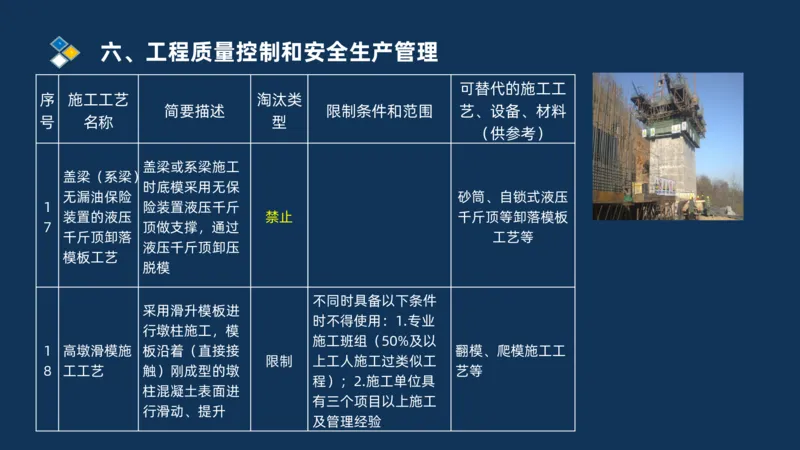 六、工程质量控制和安全生产管理

| 序号 | 施工工艺名称 | 简要描述 | 淘汰类型 | 限制条件和范围 | 可替代的施工工艺、设备、材料（供参考） |
|---|---|---|---|---|---|
| 17 | 盖梁（系梁）无漏油保险装置的液压千斤顶卸落模板工艺 | 盖梁或系梁施工时底模采用无保险装置液压千斤顶做支撑，通过液压千斤顶卸压脱模 | 禁止 | | 砂筒、自锁式液压千斤顶等卸落模板工艺等 |
| 18 | 高墩滑模施工工艺 | 采用滑升模板进行墩柱施工，模板沿着（直接接触）刚成型的墩柱混凝土表面进行滑动、提升 | 限制 | 不同时具备以下条件时不得使用：1.专业施工班组（50%及以上工人施工过类似工程）；2.施工单位具有三个项目以上施工及管理经验 | 翻模、爬模施工工艺等 |